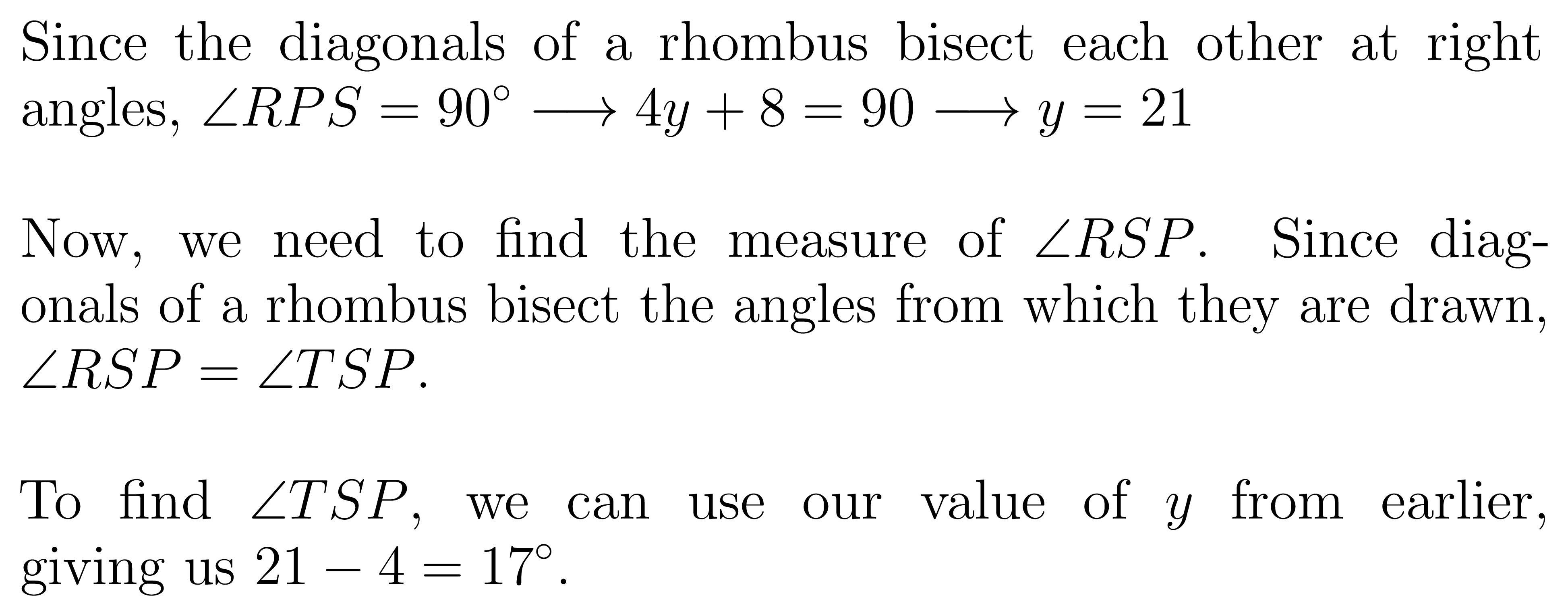 Since the diagonals of a rhombus bisect each other at right angles, $\angle RPS = 90^\circ \longrightarrow 4y + 8 = 90 \longrightarrow y = 21$

Now, we need to find the measure of $\angle RSP$. Since diagonals of a rhombus bisect the angles from which they are drawn, $\angle RSP = \angle TSP$.

To find $\angle TSP$, we can use our value of $y$ from earlier, giving us $21 - 4 = 17^\circ$.